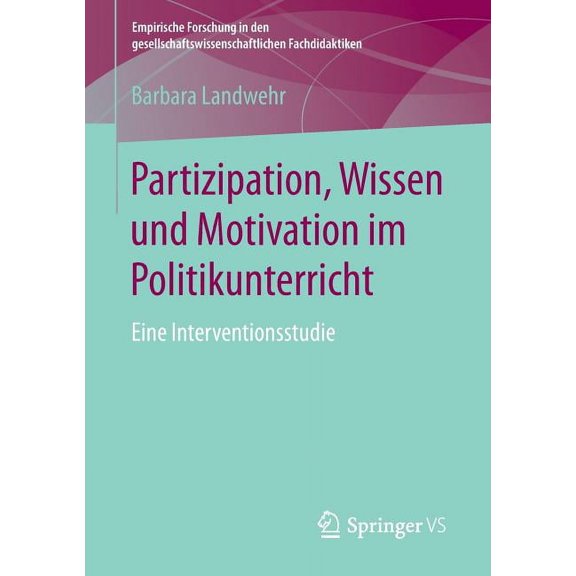 Empirische Forschung in den gesellschaftswissenschaftlichen Fachdidaktiken

Barbara Landwehr

Partizipation, Wissen und Motivation im Politikunterricht

Eine Interventionsstudie

Springer VS